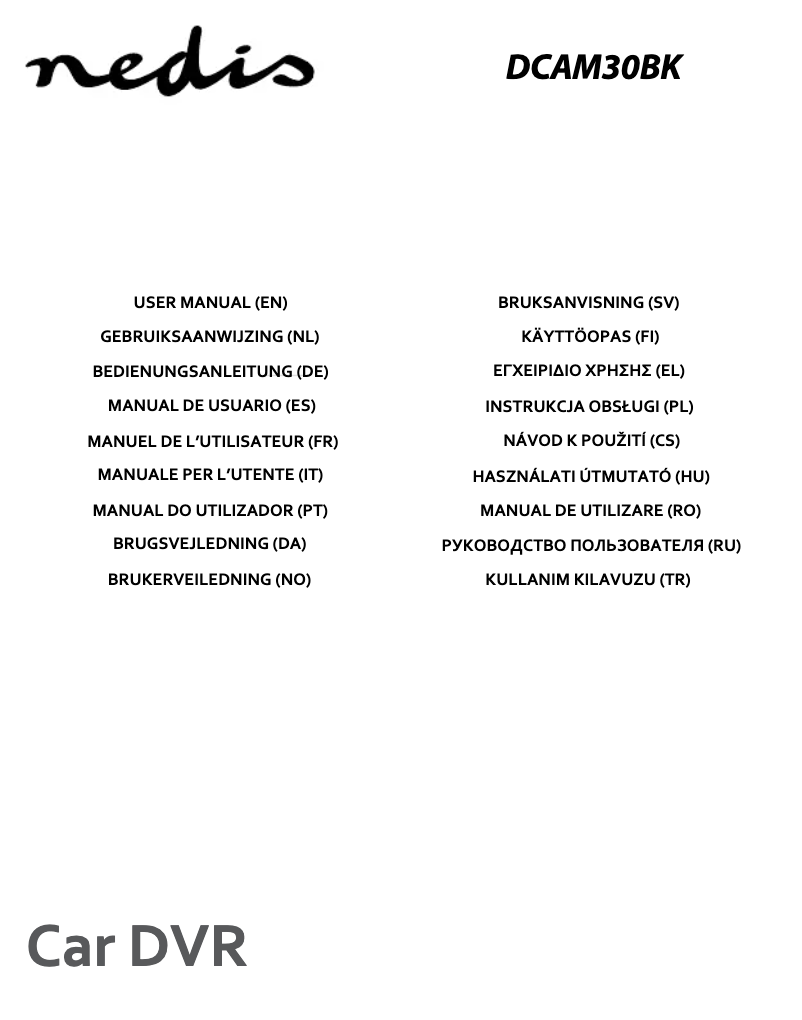 nedis

DCAM30BK

USER MANUAL (EN)
GEBRUIKSAANWIJZING (NL)
BEDIENUNGSANLEITUNG (DE)
MANUAL DE USUARIO (ES)
MANUEL DE L'UTILISATEUR (FR)
MANUALE PER L'UTENTE (IT)
MANUAL DO UTILIZADOR (PT)
BRUGSVEJLEDNING (DA)
BRUKERVEILEDNING (NO)

BRUKSANVISNING (SV)
KÄYTTÖOPAS (FI)
ΕΓΧΕΙΡΙΔΙΟ ΧΡΗΣΗΣ (EL)
INSTRUKCJA OBSŁUGI (PL)
NÁVOD K POUŽITÍ (CS)
HASZNÁLATI ÚTMUTATÓ (HU)
MANUAL DE UTILIZARE (RO)
РУКОВОДСТВО ПОЛЬЗОВАТЕЛЯ (RU)
KULLANIM KILAVUZU (TR)

Car DVR